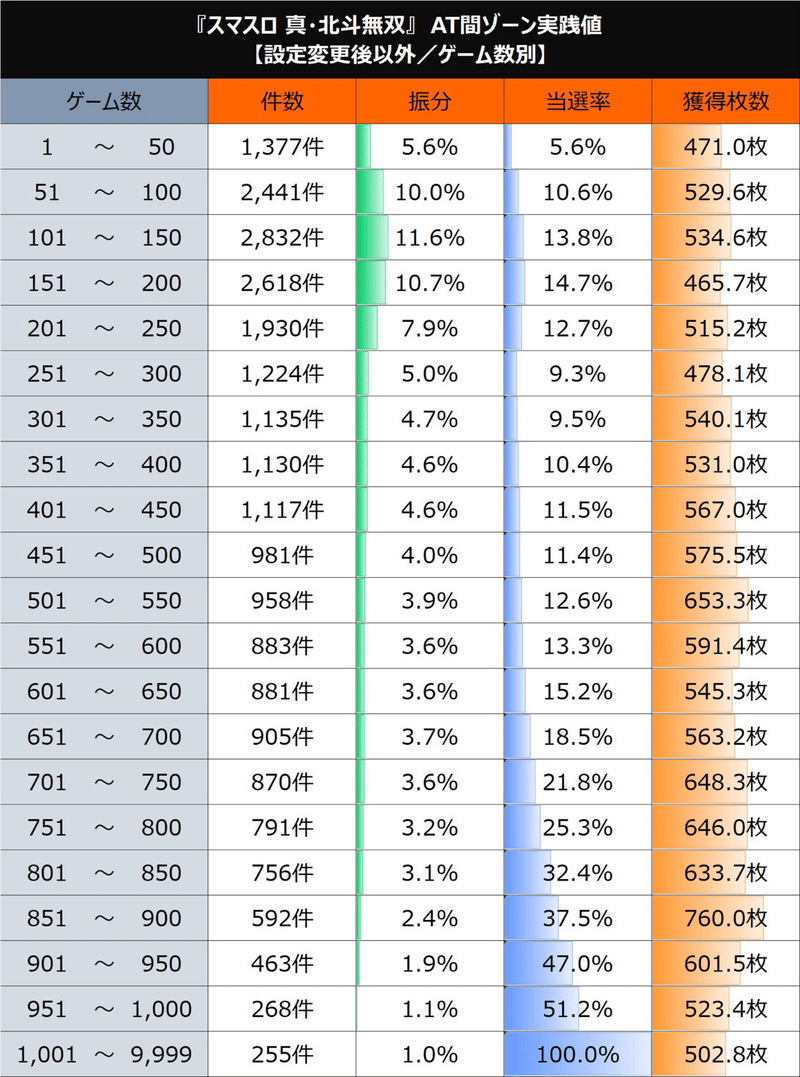 『スマスロ 真・北斗無双』 AT間ゾーン実践値
【設定変更後以外／ゲーム数別】

| ゲーム数 | 件数 | 振分 | 当選率 | 獲得枚数 |
|---|---|---|---|---|
| 1 ～ 50 | 1,377件 | 5.6% | 5.6% | 471.0枚 |
| 51 ～ 100 | 2,441件 | 10.0% | 10.6% | 529.6枚 |
| 101 ～ 150 | 2,832件 | 11.6% | 13.8% | 534.6枚 |
| 151 ～ 200 | 2,618件 | 10.7% | 14.7% | 465.7枚 |
| 201 ～ 250 | 1,930件 | 7.9% | 12.7% | 515.2枚 |
| 251 ～ 300 | 1,224件 | 5.0% | 9.3% | 478.1枚 |
| 301 ～ 350 | 1,135件 | 4.7% | 9.5% | 540.1枚 |
| 351 ～ 400 | 1,130件 | 4.6% | 10.4% | 531.0枚 |
| 401 ～ 450 | 1,117件 | 4.6% | 11.5% | 567.0枚 |
| 451 ～ 500 | 981件 | 4.0% | 11.4% | 575.5枚 |
| 501 ～ 550 | 958件 | 3.9% | 12.6% | 653.3枚 |
| 551 ～ 600 | 883件 | 3.6% | 13.3% | 591.4枚 |
| 601 ～ 650 | 881件 | 3.6% | 15.2% | 545.3枚 |
| 651 ～ 700 | 905件 | 3.7% | 18.5% | 563.2枚 |
| 701 ～ 750 | 870件 | 3.6% | 21.8% | 648.3枚 |
| 751 ～ 800 | 791件 | 3.2% | 25.3% | 646.0枚 |
| 801 ～ 850 | 756件 | 3.1% | 32.4% | 633.7枚 |
| 851 ～ 900 | 592件 | 2.4% | 37.5% | 760.0枚 |
| 901 ～ 950 | 463件 | 1.9% | 47.0% | 601.5枚 |
| 951 ～ 1,000 | 268件 | 1.1% | 51.2% | 523.4枚 |
| 1,001 ～ 9,999 | 255件 | 1.0% | 100.0% | 502.8枚 |